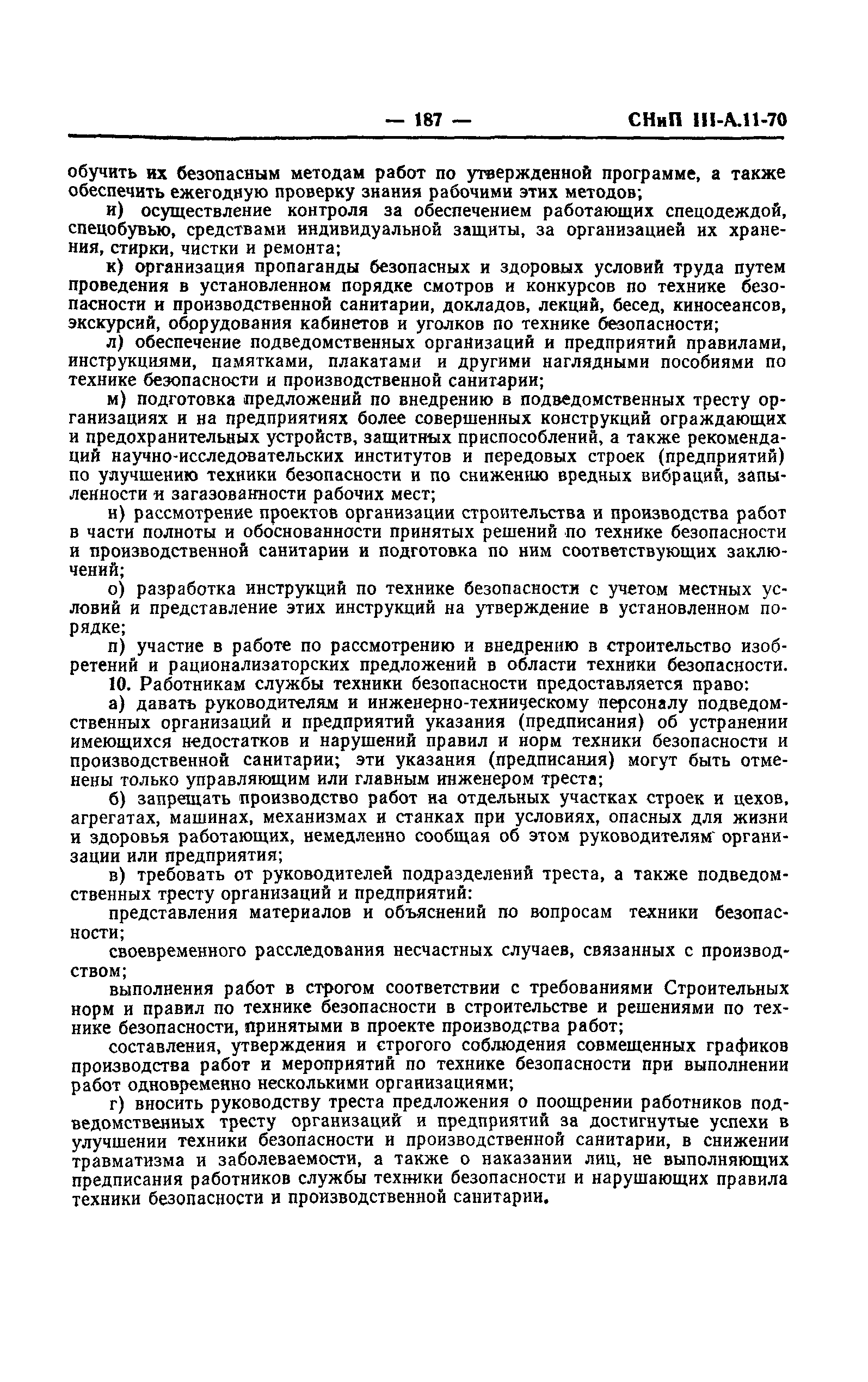 — 187 — СНиП III-А.11-70

обучить их безопасным методам работ по утвержденной программе, а также обеспечить ежегодную проверку знания рабочими этих методов;

и) осуществление контроля за обеспечением работающих спецодеждой, спецобувью, средствами индивидуальной защиты, за организацией их хранения, стирки, чистки и ремонта;

к) организация пропаганды безопасных и здоровых условий труда путем проведения в установленном порядке смотров и конкурсов по технике безопасности и производственной санитарии, докладов, лекций, бесед, киносеансов, экскурсий, оборудования кабинетов и уголков по технике безопасности;

л) обеспечение подведомственных организаций и предприятий правилами, инструкциями, памятками, плакатами и другими наглядными пособиями по технике безопасности и производственной санитарии;

м) подготовка предложений по внедрению в подведомственных тресту организациях и на предприятиях более совершенных конструкций ограждающих и предохранительных устройств, защитных приспособлений, а также рекомендаций научно-исследовательских институтов и передовых строек (предприятий) по улучшению техники безопасности и по снижению вредных вибраций, запыленности и загазованности рабочих мест;

н) рассмотрение проектов организации строительства и производства работ в части полноты и обоснованности принятых решений по технике безопасности и производственной санитарии и подготовка по ним соответствующих заключений;

о) разработка инструкций по технике безопасности с учетом местных условий и представление этих инструкций на утверждение в установленном порядке;

п) участие в работе по рассмотрению и внедрению в строительство изобретений и рационализаторских предложений в области техники безопасности.

10. Работникам службы техники безопасности предоставляется право:

а) давать руководителям и инженерно-техническому персоналу подведомственных организаций и предприятий указания (предписания) об устранении имеющихся недостатков и нарушений правил и норм техники безопасности и производственной санитарии; эти указания (предписания) могут быть отменены только управляющим или главным инженером треста;

б) запрещать производство работ на отдельных участках строек и цехов, агрегатах, машинах, механизмах и станках при условиях, опасных для жизни и здоровья работающих, немедленно сообщая об этом руководителям организации или предприятия;

в) требовать от руководителей подразделений треста, а также подведомственных тресту организаций и предприятий:

представления материалов и объяснений по вопросам техники безопасности;

своевременного расследования несчастных случаев, связанных с производством;

выполнения работ в строгом соответствии с требованиями Строительных норм и правил по технике безопасности в строительстве и решениями по технике безопасности, принятыми в проекте производства работ;

составления, утверждения и строгого соблюдения совмещенных графиков производства работ и мероприятий по технике безопасности при выполнении работ одновременно несколькими организациями;

г) вносить руководству треста предложения о поощрении работников подведомственных тресту организаций и предприятий за достигнутые успехи в улучшении техники безопасности и производственной санитарии, в снижении травматизма и заболеваемости, а также о наказании лиц, не выполняющих предписания работников службы техники безопасности и нарушающих правила техники безопасности и производственной санитарии.